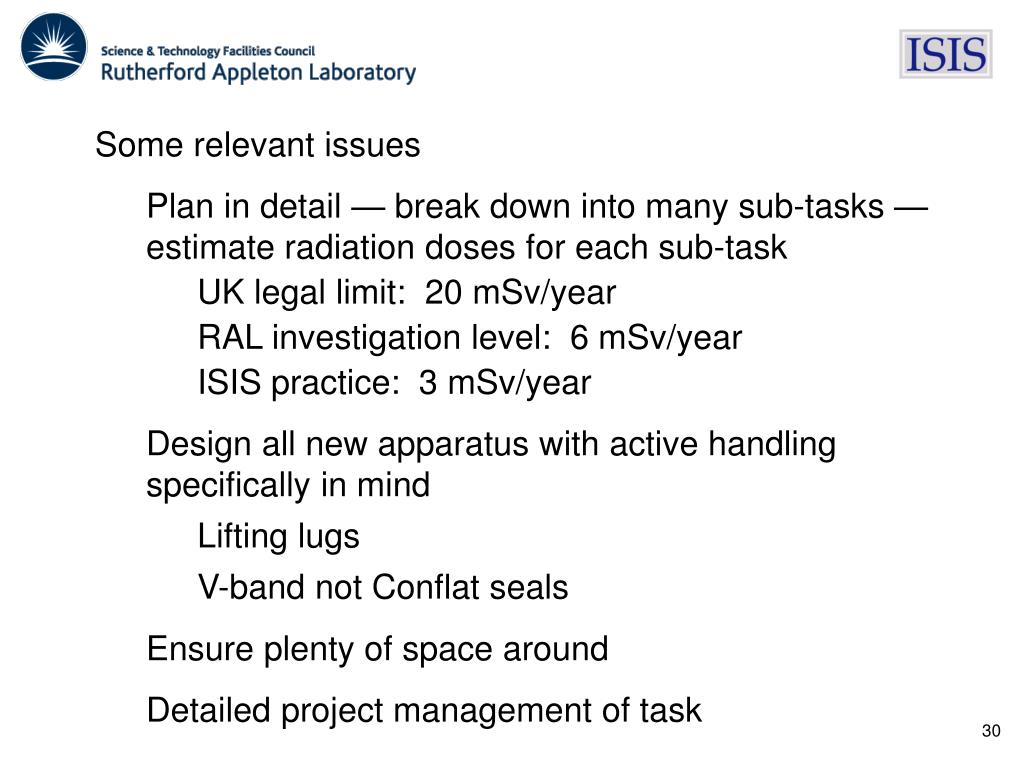 Science & Technology Facilities Council
Rutherford Appleton Laboratory

ISIS

Some relevant issues

Plan in detail — break down into many sub-tasks — estimate radiation doses for each sub-task

UK legal limit: 20 mSv/year

RAL investigation level: 6 mSv/year

ISIS practice: 3 mSv/year

Design all new apparatus with active handling specifically in mind

Lifting lugs

V-band not Conflat seals

Ensure plenty of space around

Detailed project management of task

30